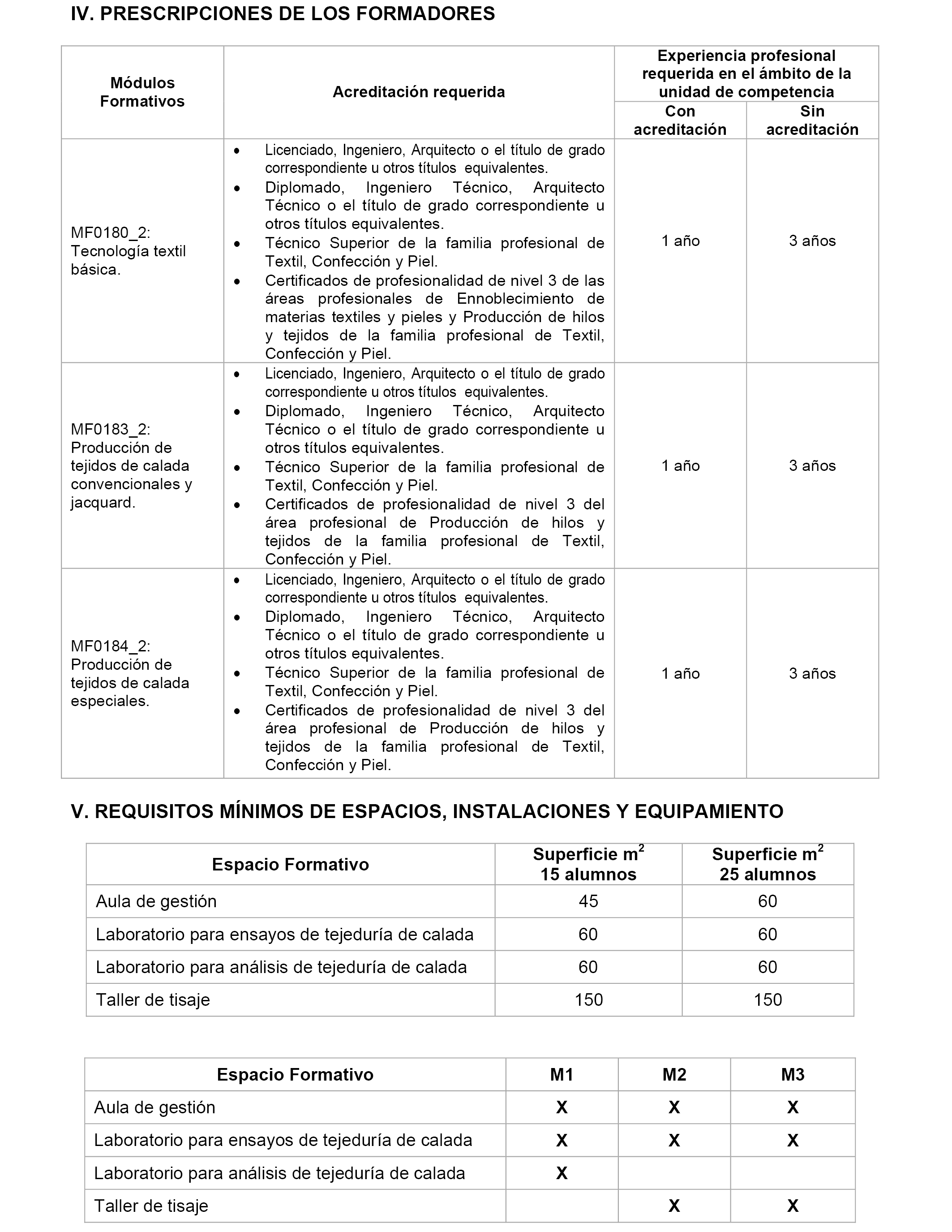 IV. PRESCRIPCIONES DE LOS FORMADORES

| Módulos Formativos | Acreditación requerida | Experiencia profesional requerida en el ámbito de la unidad de competencia: Con acreditación | Experiencia profesional requerida en el ámbito de la unidad de competencia: Sin acreditación |
|---|---|---|---|
| MF0180_2: Tecnología textil básica. | • Licenciado, Ingeniero, Arquitecto o el título de grado correspondiente u otros títulos equivalentes. • Diplomado, Ingeniero Técnico, Arquitecto Técnico o el título de grado correspondiente u otros títulos equivalentes. • Técnico Superior de la familia profesional de Textil, Confección y Piel. • Certificados de profesionalidad de nivel 3 de las áreas profesionales de Ennoblecimiento de materias textiles y pieles y Producción de hilos y tejidos de la familia profesional de Textil, Confección y Piel. | 1 año | 3 años |
| MF0183_2: Producción de tejidos de calada convencionales y jacquard. | • Licenciado, Ingeniero, Arquitecto o el título de grado correspondiente u otros títulos equivalentes. • Diplomado, Ingeniero Técnico, Arquitecto Técnico o el título de grado correspondiente u otros títulos equivalentes. • Técnico Superior de la familia profesional de Textil, Confección y Piel. • Certificados de profesionalidad de nivel 3 del área profesional de Producción de hilos y tejidos de la familia profesional de Textil, Confección y Piel. | 1 año | 3 años |
| MF0184_2: Producción de tejidos de calada especiales. | • Licenciado, Ingeniero, Arquitecto o el título de grado correspondiente u otros títulos equivalentes. • Diplomado, Ingeniero Técnico, Arquitecto Técnico o el título de grado correspondiente u otros títulos equivalentes. • Técnico Superior de la familia profesional de Textil, Confección y Piel. • Certificados de profesionalidad de nivel 3 del área profesional de Producción de hilos y tejidos de la familia profesional de Textil, Confección y Piel. | 1 año | 3 años |

V. REQUISITOS MÍNIMOS DE ESPACIOS, INSTALACIONES Y EQUIPAMIENTO

| Espacio Formativo | Superficie $m^2$ 15 alumnos | Superficie $m^2$ 25 alumnos |
|---|---|---|
| Aula de gestión | 45 | 60 |
| Laboratorio para ensayos de tejeduría de calada | 60 | 60 |
| Laboratorio para análisis de tejeduría de calada | 60 | 60 |
| Taller de tisaje | 150 | 150 |

| Espacio Formativo | M1 | M2 | M3 |
|---|---|---|---|
| Aula de gestión | X | X | X |
| Laboratorio para ensayos de tejeduría de calada | X | X | X |
| Laboratorio para análisis de tejeduría de calada | X | | |
| Taller de tisaje | | X | X |